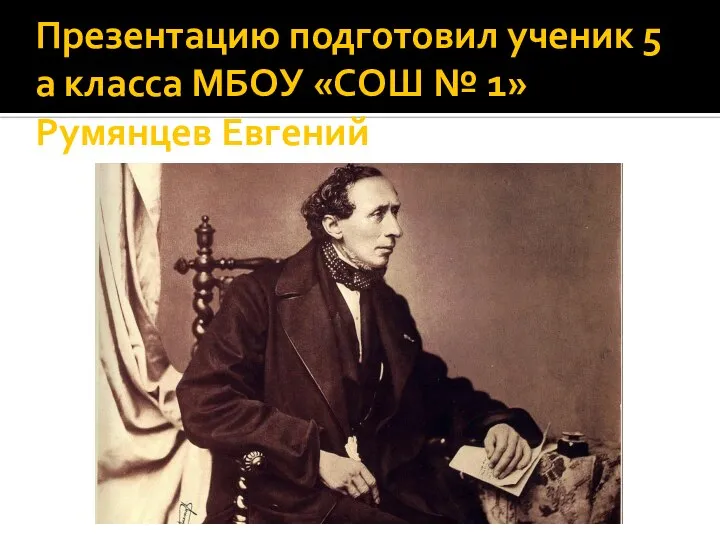 Презентацию подготовил ученик 5 а класса МБОУ «СОШ № 1» Румянцев Евгений